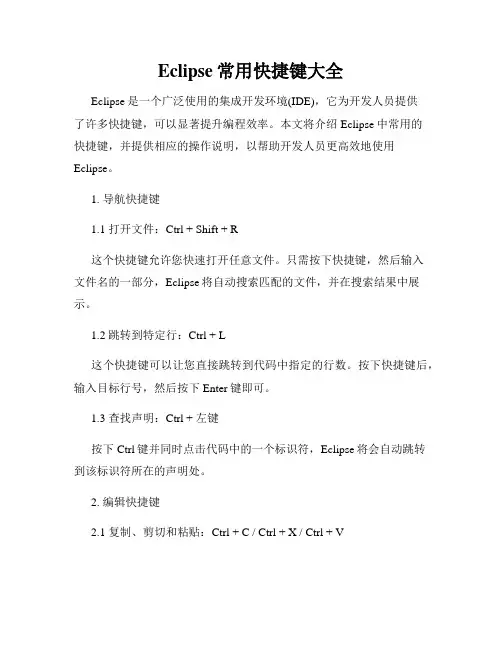 Eclipse 常用快捷键大全

Eclipse 是一个广泛使用的集成开发环境(IDE)，它为开发人员提供了许多快捷键，可以显著提升编程效率。本文将介绍 Eclipse 中常用的快捷键，并提供相应的操作说明，以帮助开发人员更高效地使用 Eclipse。

1. 导航快捷键

1.1 打开文件：Ctrl + Shift + R

这个快捷键允许您快速打开任意文件。只需按下快捷键，然后输入文件名的一部分，Eclipse 将自动搜索匹配的文件，并在搜索结果中展示。

1.2 跳转到特定行：Ctrl + L

这个快捷键可以让您直接跳转到代码中指定的行数。按下快捷键后，输入目标行号，然后按下 Enter 键即可。

1.3 查找声明：Ctrl + 左键

按下 Ctrl 键并同时点击代码中的一个标识符，Eclipse 将会自动跳转到该标识符所在的声明处。

2. 编辑快捷键

2.1 复制、剪切和粘贴：Ctrl + C / Ctrl + X / Ctrl + V